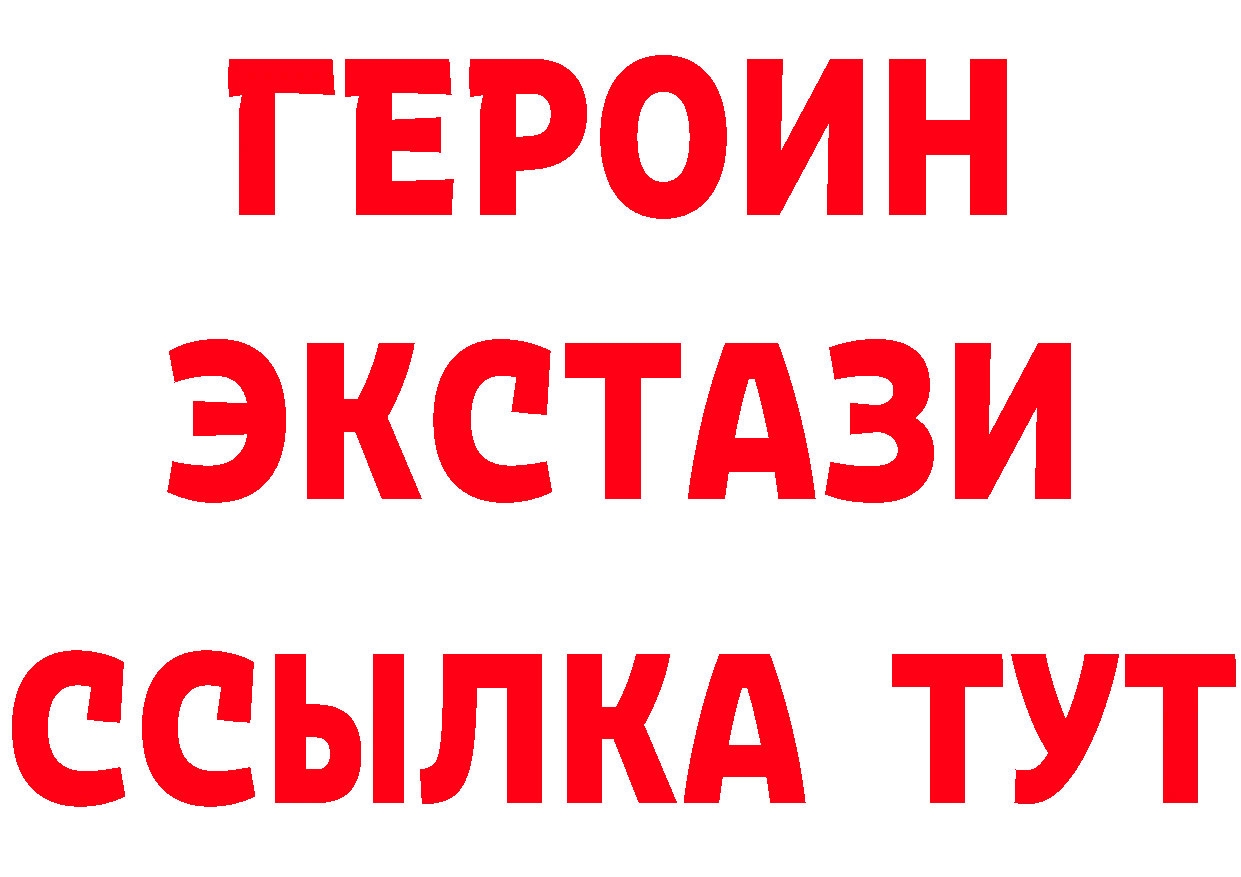 ГЕРОИН
ЭКСТАЗИ
ССЫЛКА ТУТ